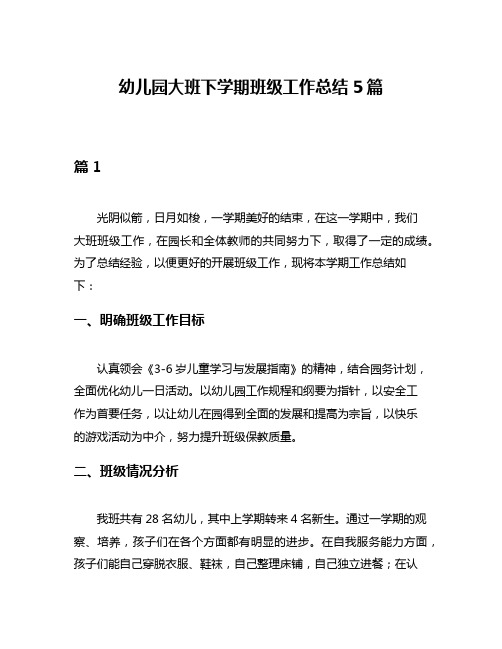 幼儿园大班下学期班级工作总结 5 篇

篇 1

光阴似箭，日月如梭，一学期美好的结束，在这一学期中，我们大班班级工作，在园长和全体教师的共同努力下，取得了一定的成绩。为了总结经验，以便更好的开展班级工作，现将本学期工作总结如下：

一、明确班级工作目标

认真领会《3-6 岁儿童学习与发展指南》的精神，结合园务计划，全面优化幼儿一日活动。以幼儿园工作规程和纲要为指针，以安全工作为首要任务，以让幼儿在园得到全面的发展和提高为宗旨，以快乐的游戏活动为中介，努力提升班级保教质量。

二、班级情况分析

我班共有 28 名幼儿，其中上学期转来 4 名新生。通过一学期的观察、培养，孩子们在各个方面都有明显的进步。在自我服务能力方面，孩子们能自己穿脱衣服、鞋袜，自己整理床铺，自己独立进餐；在认